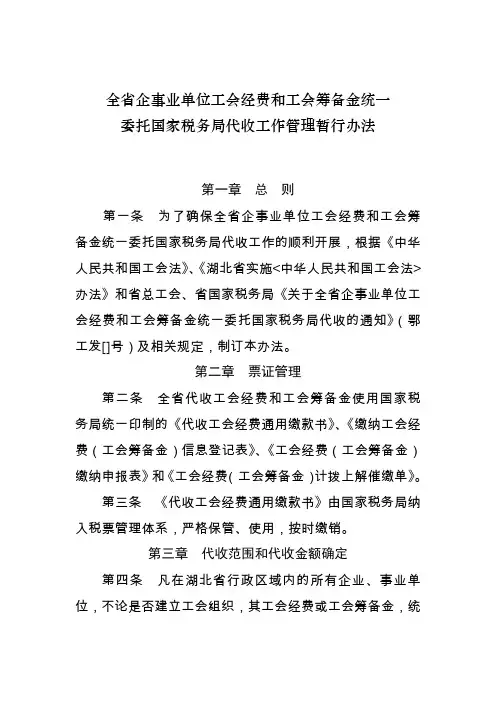 全省企事业单位工会经费和工会筹备金统一委托国家税务局代收工作管理暂行办法

第一章　总　则

第一条　为了确保全省企事业单位工会经费和工会筹备金统一委托国家税务局代收工作的顺利开展，根据《中华人民共和国工会法》、《湖北省实施<中华人民共和国工会法>办法》和省总工会、省国家税务局《关于全省企事业单位工会经费和工会筹备金统一委托国家税务局代收的通知》（鄂工发[]号）及相关规定，制订本办法。

第二章　票证管理

第二条　全省代收工会经费和工会筹备金使用国家税务局统一印制的《代收工会经费通用缴款书》、《缴纳工会经费（工会筹备金）信息登记表》、《工会经费（工会筹备金）缴纳申报表》和《工会经费（工会筹备金）计拨上解催缴单》。

第三条　《代收工会经费通用缴款书》由国家税务局纳入税票管理体系，严格保管、使用，按时缴销。

第三章　代收范围和代收金额确定

第四条　凡在湖北省行政区域内的所有企业、事业单位，不论是否建立工会组织，其工会经费或工会筹备金，统